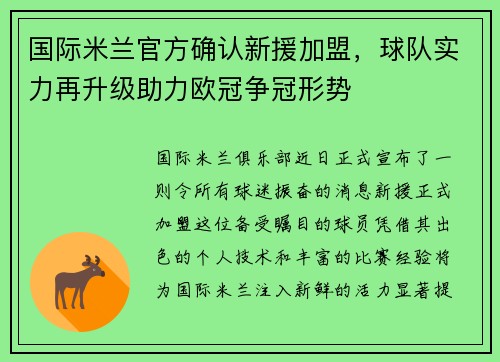 国际米兰官方确认新援加盟，球队实力再升级助力欧冠争冠形势

国际米兰俱乐部近日正式宣布了一则令所有球迷振奋的消息新援正式加盟这位备受瞩目的球员凭借其出色的个人技术和丰富的比赛经验将为国际米兰注入新鲜的活力显著提